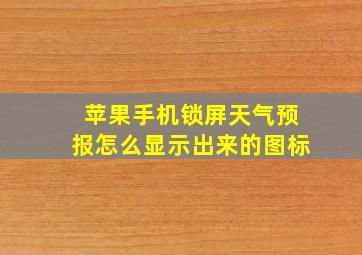 苹果手机锁屏天气预报怎么显示出来的图标